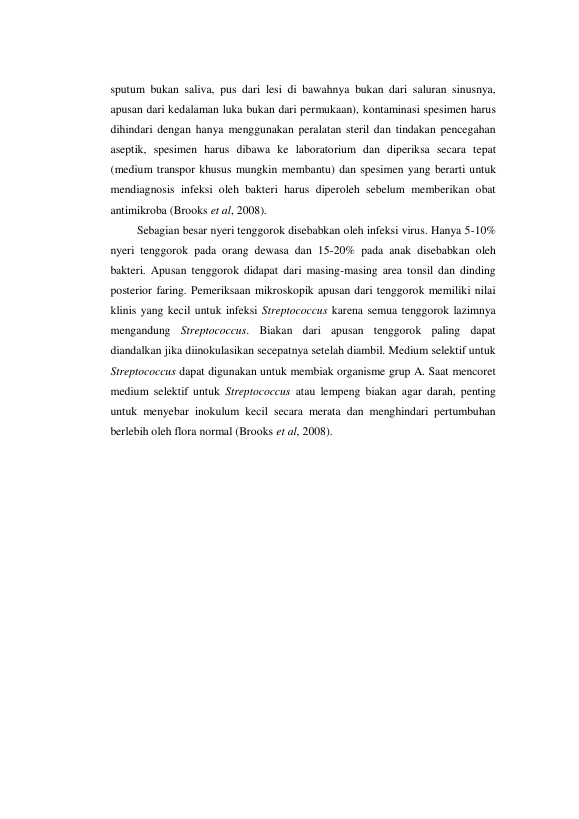 sputum bukan saliva, pus dari lesi di bawahnya bukan dari saluran sinusnya, apusan dari kedalaman luka bukan dari permukaan), kontaminasi spesimen harus dihindari dengan hanya menggunakan peralatan steril dan tindakan pencegahan aseptik, spesimen harus dibawa ke laboratorium dan diperiksa secara tepat (medium transpor khusus mungkin membantu) dan spesimen yang berarti untuk mendiagnosis infeksi oleh bakteri harus diperoleh sebelum memberikan obat antimikroba (Brooks et al, 2008).

Sebagian besar nyeri tenggorok disebabkan oleh infeksi virus. Hanya 5-10% nyeri tenggorok pada orang dewasa dan 15-20% pada anak disebabkan oleh bakteri. Apusan tenggorok didapat dari masing-masing area tonsil dan dinding posterior faring. Pemeriksaan mikroskopik apusan dari tenggorok memiliki nilai klinis yang kecil untuk infeksi Streptococcus karena semua tenggorok lazimnya mengandung Streptococcus. Biakan dari apusan tenggorok paling dapat diandalkan jika diinokulasikan secepatnya setelah diambil. Medium selektif untuk Streptococcus dapat digunakan untuk membiak organisme grup A. Saat mencoret medium selektif untuk Streptococcus atau lempeng biakan agar darah, penting untuk menyebar inokulum kecil secara merata dan menghindari pertumbuhan berlebih oleh flora normal (Brooks et al, 2008).